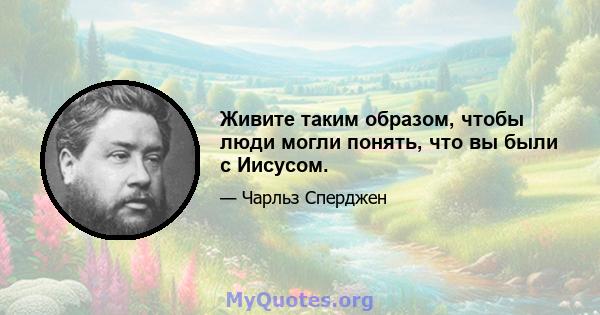 Живите таким образом, чтобы люди могли понять, что вы были с Иисусом.

— Чарльз Сперджен

MyQuotes.org